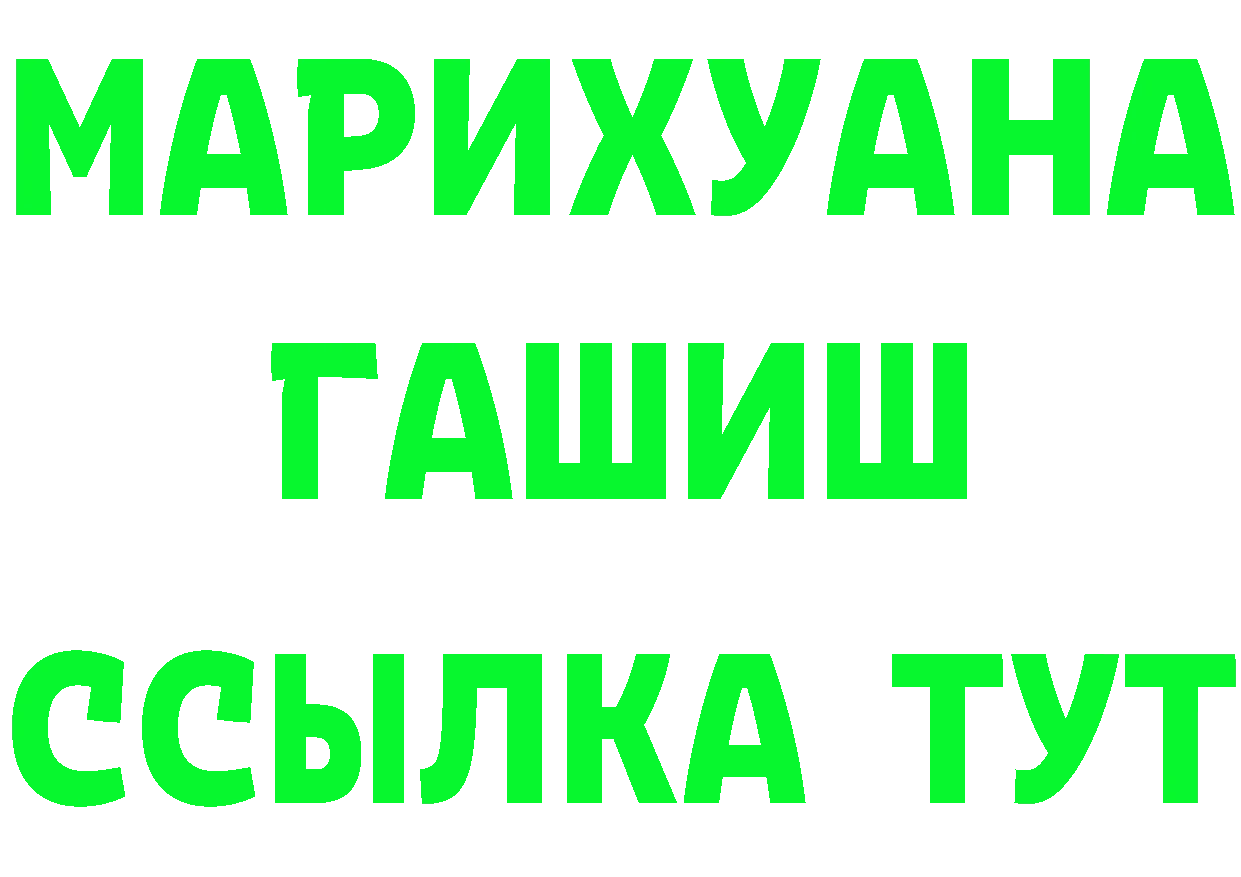 МАРИХУАНА
ГАШИШ
ССЫЛКА ТУТ